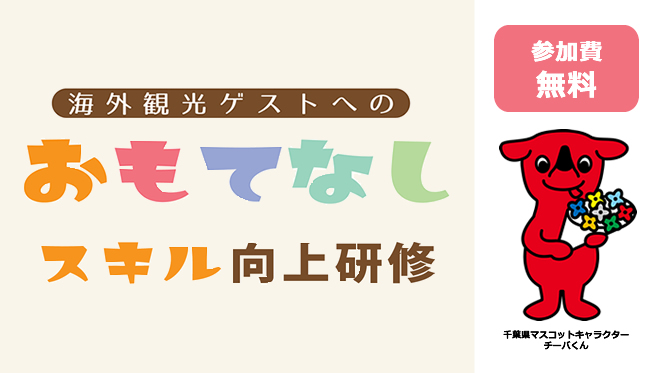 海外観光ゲストへの

おもてなし

スキル向上研修

参加費
無料

千葉県マスコットキャラクター
チーバくん